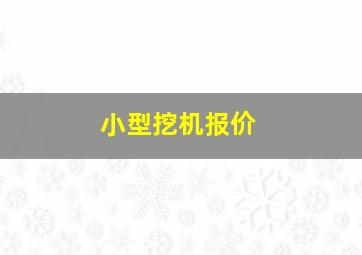 小型挖机报价